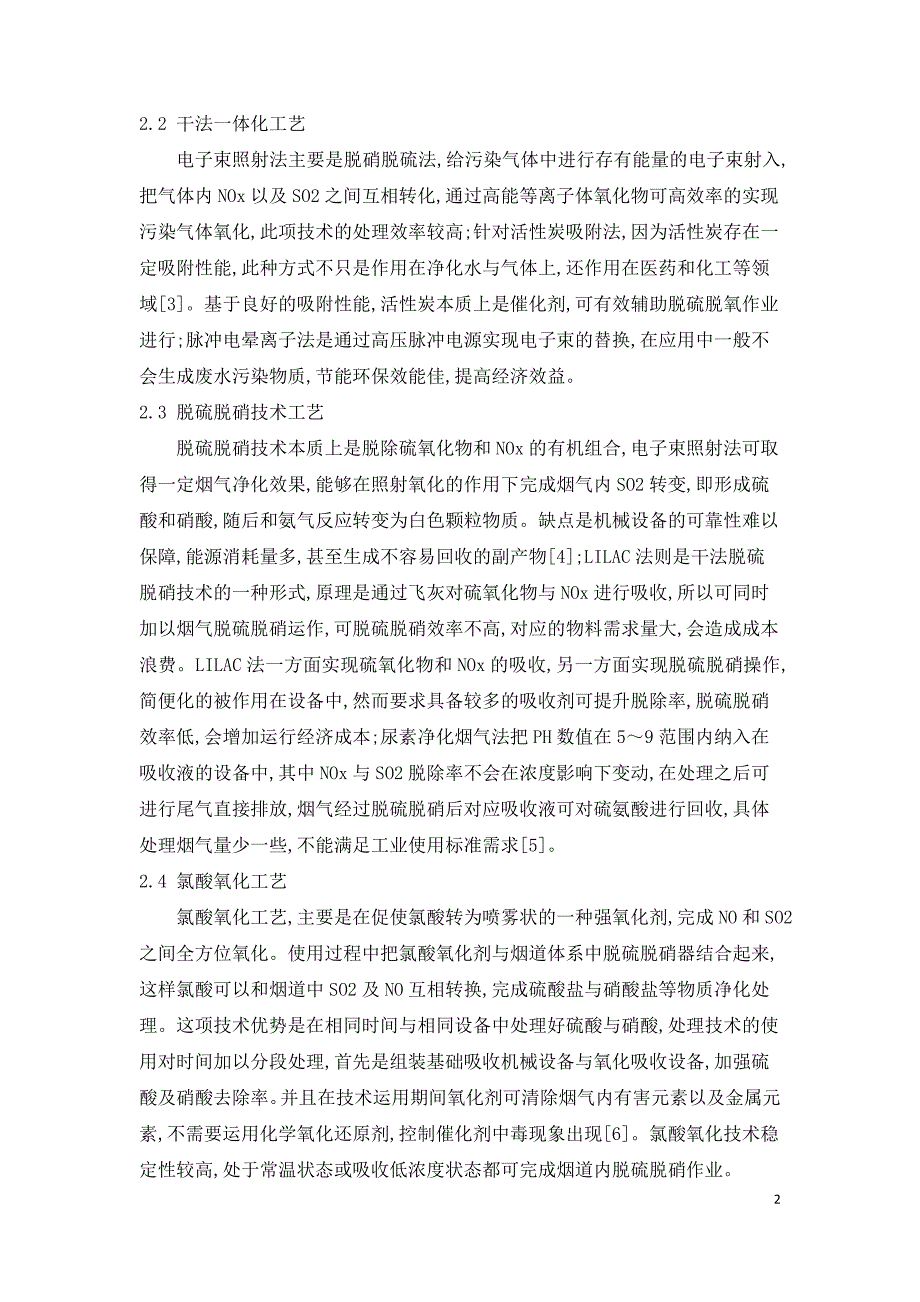 2.2 干法一体化工艺

电子束照射法主要是脱硝脱硫法,给污染气体中进行存有能量的电子束射入,把气体内 NOx 以及 SO2 之间互相转化,通过高能等离子体氧化物可高效率的实现污染气体氧化,此项技术的处理效率较高;针对活性炭吸附法,因为活性炭存在一定吸附性能,此种方式不只是作用在净化水与气体上,还作用在医药和化工等领域[3]。基于良好的吸附性能,活性炭本质上是催化剂,可有效辅助脱硫脱氧作业进行;脉冲电晕离子法是通过高压脉冲电源实现电子束的替换,在应用中一般不会生成废水污染物质,节能环保效能佳,提高经济效益。

2.3 脱硫脱硝技术工艺

脱硫脱硝技术本质上是脱除硫氧化物和 NOx 的有机组合,电子束照射法可取得一定烟气净化效果,能够在照射氧化的作用下完成烟气内 SO2 转变,即形成硫酸和硝酸,随后和氨气反应转变为白色颗粒物质。缺点是机械设备的可靠性难以保障,能源消耗量多,甚至生成不容易回收的副产物[4];LILAC 法则是干法脱硫脱硝技术的一种形式,原理是通过飞灰对硫氧化物与 NOx 进行吸收,所以可同时加以烟气脱硫脱硝运作,可脱硫脱硝效率不高,对应的物料需求量大,会造成成本浪费。LILAC 法一方面实现硫氧化物和 NOx 的吸收,另一方面实现脱硫脱硝操作,简便化的被作用在设备中,然而要求具备较多的吸收剂可提升脱除率,脱硫脱硝效率低,会增加运行经济成本;尿素净化烟气法把 PH 数值在 5～9 范围内纳入在吸收液的设备中,其中 NOx 与 SO2 脱除率不会在浓度影响下变动,在处理之后可进行尾气直接排放,烟气经过脱硫脱硝后对应吸收液可对硫氨酸进行回收,具体处理烟气量少一些,不能满足工业使用标准需求[5]。

2.4 氯酸氧化工艺

氯酸氧化工艺,主要是在促使氯酸转为喷雾状的一种强氧化剂,完成 NO 和 SO2 之间全方位氧化。使用过程中把氯酸氧化剂与烟道体系中脱硫脱硝器结合起来,这样氯酸可以和烟道中 SO2 及 NO 互相转换,完成硫酸盐与硝酸盐等物质净化处理。这项技术优势是在相同时间与相同设备中处理好硫酸与硝酸,处理技术的使用对时间加以分段处理,首先是组装基础吸收机械设备与氧化吸收设备,加强硫酸及硝酸去除率。并且在技术运用期间氧化剂可清除烟气内有害元素以及金属元素,不需要运用化学氧化还原剂,控制催化剂中毒现象出现[6]。氯酸氧化技术稳定性较高,处于常温状态或吸收低浓度状态都可完成烟道内脱硫脱硝作业。

2